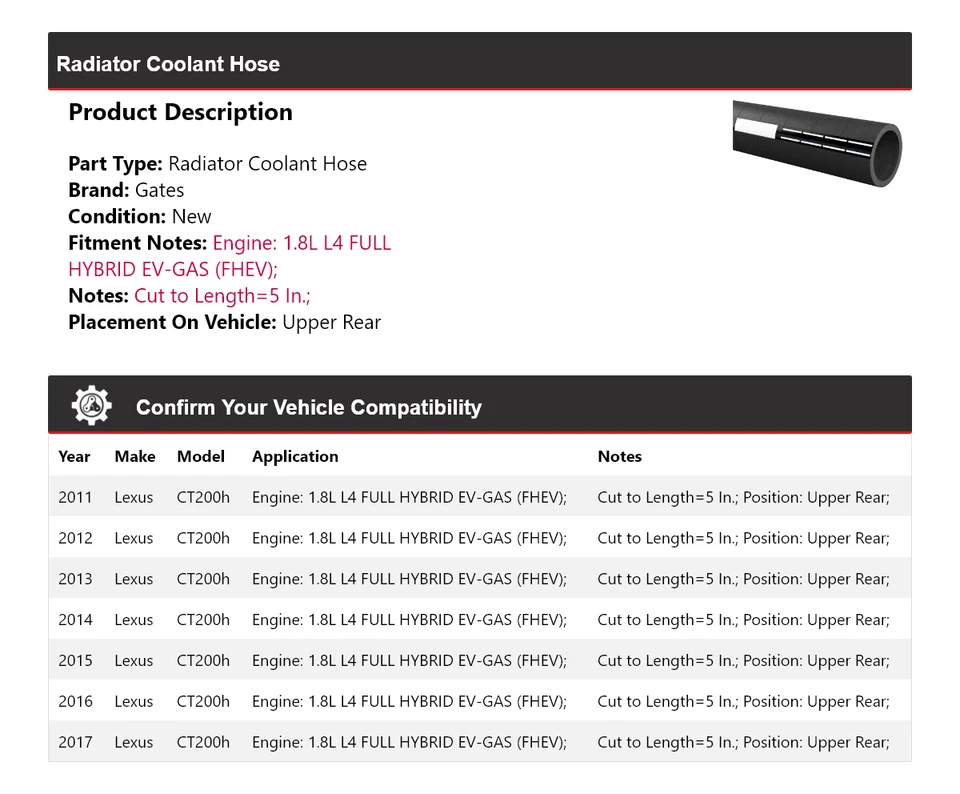 Radiator Coolant Hose

Product Description

Part Type: Radiator Coolant Hose
Brand: Gates
Condition: New
Fitment Notes: Engine: 1.8L L4 FULL HYBRID EV-GAS (FHEV);
Notes: Cut to Length=5 In.;
Placement On Vehicle: Upper Rear

Confirm Your Vehicle Compatibility

| Year | Make | Model | Application | Notes |
|---|---|---|---|---|
| 2011 | Lexus | CT200h | Engine: 1.8L L4 FULL HYBRID EV-GAS (FHEV); | Cut to Length=5 In.; Position: Upper Rear; |
| 2012 | Lexus | CT200h | Engine: 1.8L L4 FULL HYBRID EV-GAS (FHEV); | Cut to Length=5 In.; Position: Upper Rear; |
| 2013 | Lexus | CT200h | Engine: 1.8L L4 FULL HYBRID EV-GAS (FHEV); | Cut to Length=5 In.; Position: Upper Rear; |
| 2014 | Lexus | CT200h | Engine: 1.8L L4 FULL HYBRID EV-GAS (FHEV); | Cut to Length=5 In.; Position: Upper Rear; |
| 2015 | Lexus | CT200h | Engine: 1.8L L4 FULL HYBRID EV-GAS (FHEV); | Cut to Length=5 In.; Position: Upper Rear; |
| 2016 | Lexus | CT200h | Engine: 1.8L L4 FULL HYBRID EV-GAS (FHEV); | Cut to Length=5 In.; Position: Upper Rear; |
| 2017 | Lexus | CT200h | Engine: 1.8L L4 FULL HYBRID EV-GAS (FHEV); | Cut to Length=5 In.; Position: Upper Rear; |